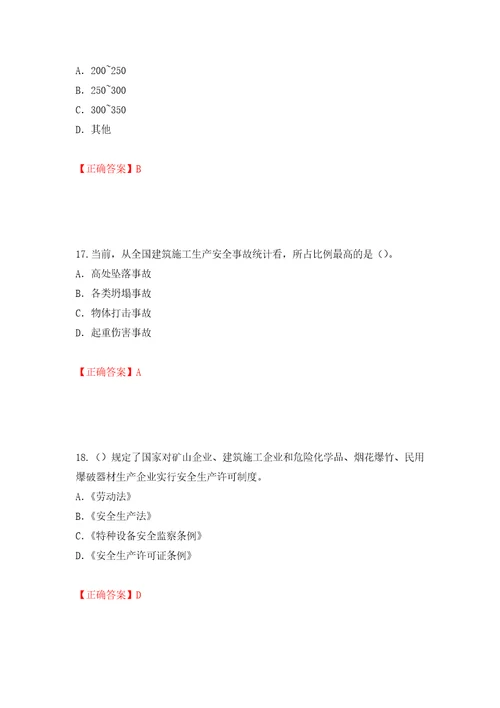 A. 200~250
B. 250~300
C. 300~350
D. 其他

【正确答案】B

17. 当前，从全国建筑施工生产安全事故统计看，所占比例最高的是（）。
A. 高处坠落事故
B. 各类坍塌事故
C. 物体打击事故
D. 起重伤害事故

【正确答案】A

18.（）规定了国家对矿山企业、建筑施工企业和危险化学品、烟花爆竹、民用爆破器材生产企业实行安全生产许可制度。
A.《劳动法》
B.《安全生产法》
C.《特种设备安全监察条例》
D.《安全生产许可证条例》

【正确答案】D